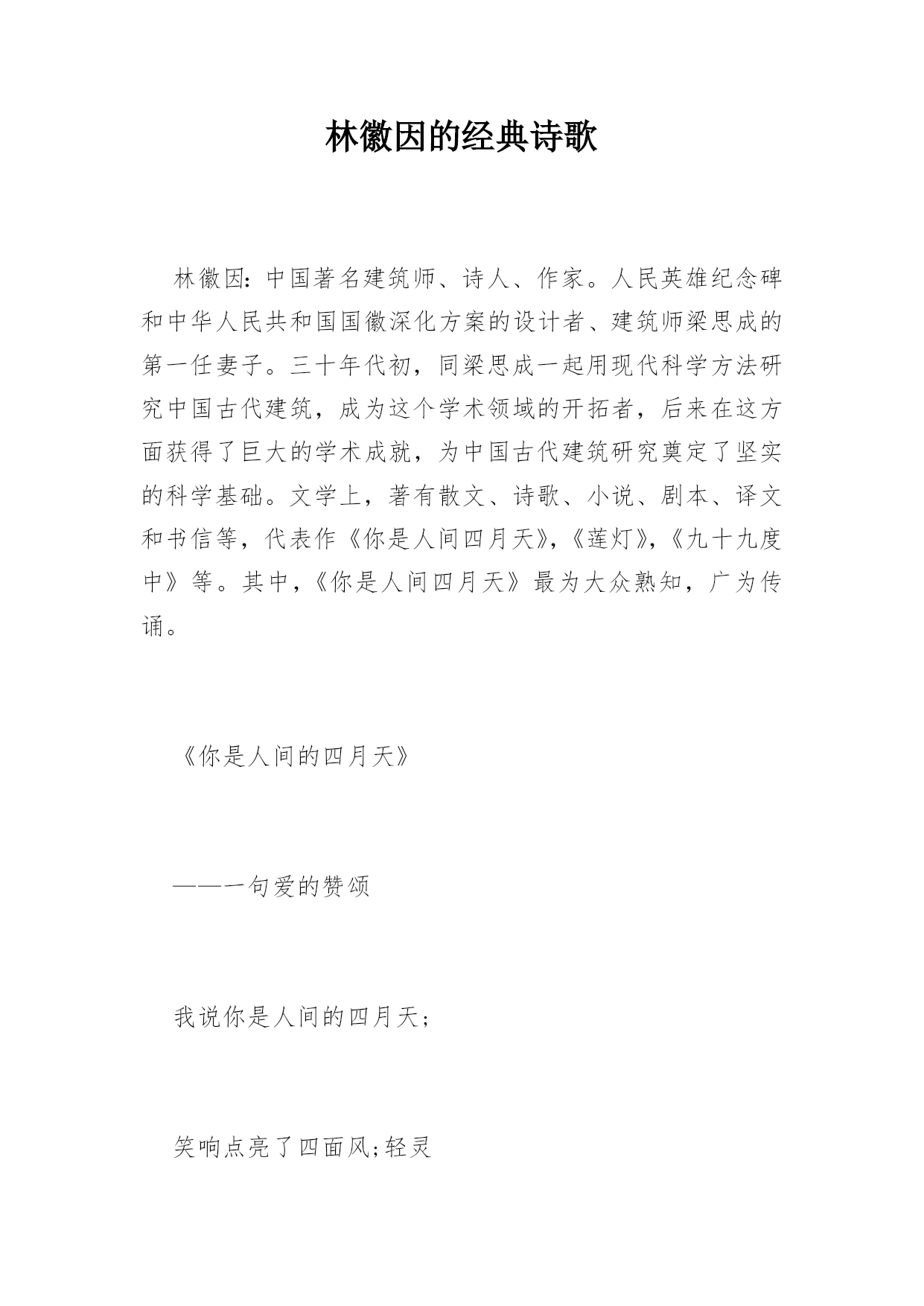 林徽因的经典诗歌

林徽因：中国著名建筑师、诗人、作家。人民英雄纪念碑和中华人民共和国国徽深化方案的设计者、建筑师梁思成的第一任妻子。三十年代初，同梁思成一起用现代科学方法研究中国古代建筑，成为这个学术领域的开拓者，后来在这方面获得了巨大的学术成就，为中国古代建筑研究奠定了坚实的科学基础。文学上，著有散文、诗歌、小说、剧本、译文和书信等，代表作《你是人间四月天》，《莲灯》，《九十九度中》等。其中，《你是人间四月天》最为大众熟知，广为传诵。

《你是人间的四月天》

——一句爱的赞颂

我说你是人间的四月天；

笑响点亮了四面风;轻灵